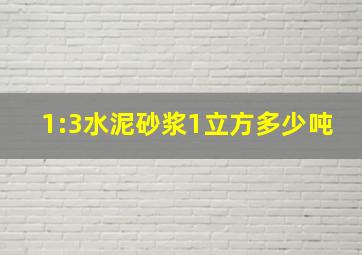 1:3水泥砂浆1立方多少吨